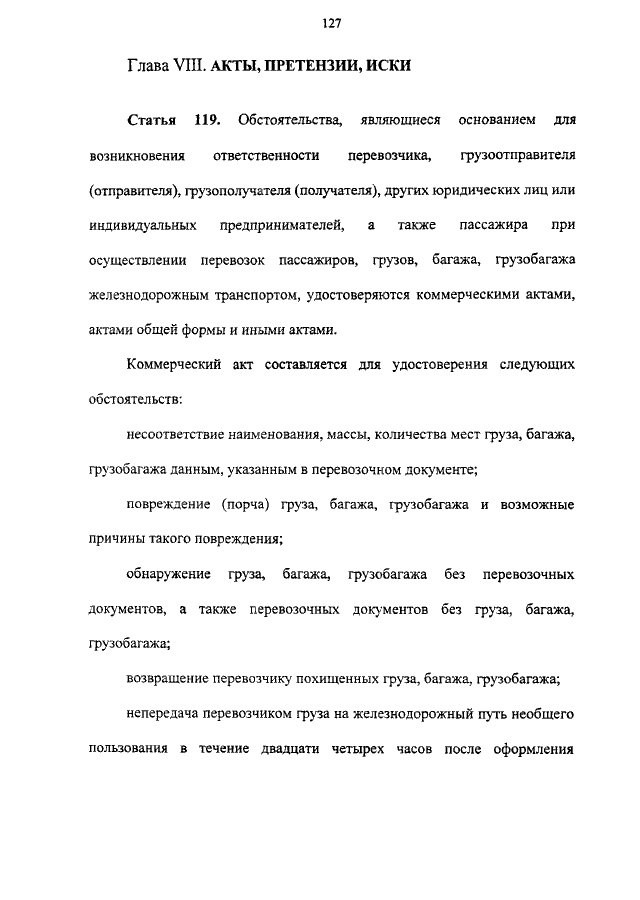 127

Глава VIII. АКТЫ, ПРЕТЕНЗИИ, ИСКИ

Статья 119. Обстоятельства, являющиеся основанием для возникновения ответственности перевозчика, грузоотправителя (отправителя), грузополучателя (получателя), других юридических лиц или индивидуальных предпринимателей, а также пассажира при осуществлении перевозок пассажиров, грузов, багажа, грузобагажа железнодорожным транспортом, удостоверяются коммерческими актами, актами общей формы и иными актами.

Коммерческий акт составляется для удостоверения следующих обстоятельств:

несоответствие наименования, массы, количества мест груза, багажа, грузобагажа данным, указанным в перевозочном документе;

повреждение (порча) груза, багажа, грузобагажа и возможные причины такого повреждения;

обнаружение груза, багажа, грузобагажа без перевозочных документов, а также перевозочных документов без груза, багажа, грузобагажа;

возвращение перевозчику похищенных груза, багажа, грузобагажа;

непередача перевозчиком груза на железнодорожный путь необщего пользования в течение двадцати четырех часов после оформления